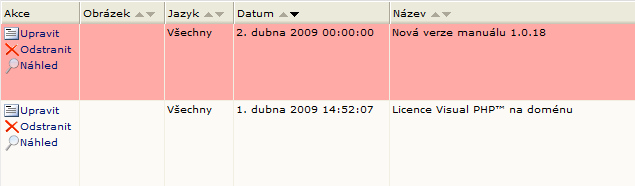 | Akce | Obrázek | Jazyk | Datum | Název |
|---|---|---|---|---|
| Upravit Odstranit Náhled | | Všechny | 2. dubna 2009 00:00:00 | Nová verze manuálu 1.0.18 |
| Upravit Odstranit Náhled | | Všechny | 1. dubna 2009 14:52:07 | Licence Visual PHP™ na doménu |